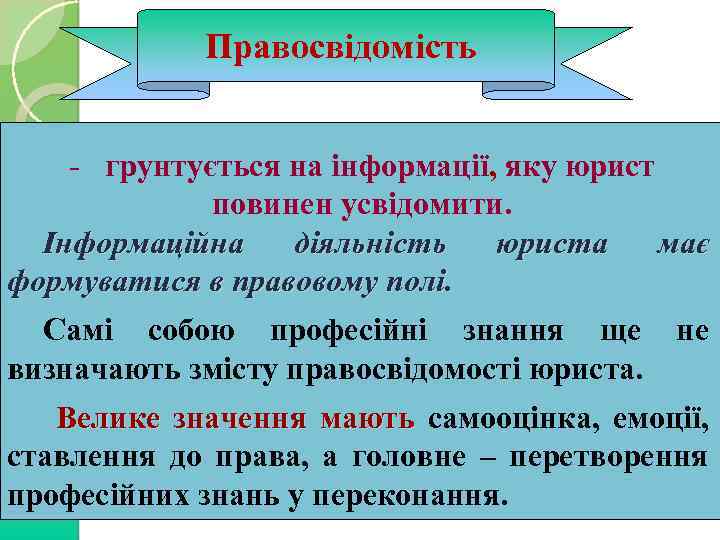 Правосвідомість

- грунтується на інформації, яку юрист повинен усвідомити.

Інформаційна діяльність юриста має формуватися в правовому полі.

Самі собою професійні знання ще не визначають змісту правосвідомості юриста.

Велике значення мають самооцінка, емоції, ставлення до права, а головне – перетворення професійних знань у переконання.